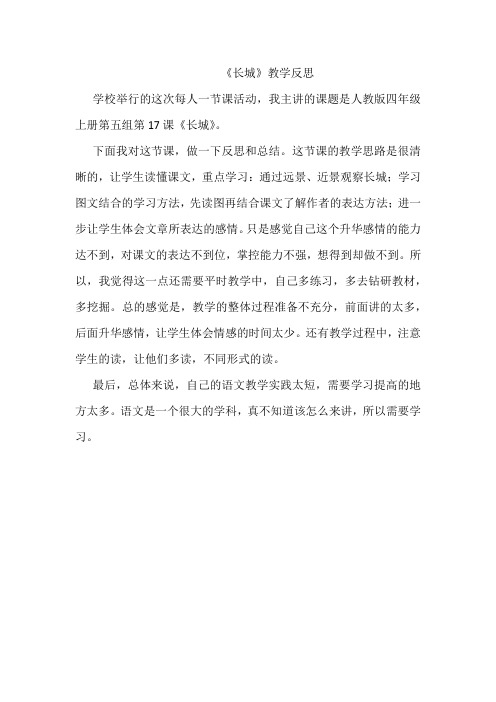 《长城》教学反思

学校举行的这次每人一节课活动，我主讲的课题是人教版四年级上册第五组第 17 课《长城》。

下面我对这节课，做一下反思和总结。这节课的教学思路是很清晰的，让学生读懂课文，重点学习：通过远景、近景观察长城；学习图文结合的学习方法，先读图再结合课文了解作者的表达方法；进一步让学生体会文章所表达的感情。只是感觉自己这个升华感情的能力达不到，对课文的表达不到位，掌控能力不强，想得到却做不到。所以，我觉得这一点还需要平时教学中，自己多练习，多去钻研教材，多挖掘。总的感觉是，教学的整体过程准备不充分，前面讲的太多，后面升华感情，让学生体会情感的时间太少。还有教学过程中，注意学生的读，让他们多读，不同形式的读。

最后，总体来说，自己的语文教学实践太短，需要学习提高的地方太多。语文是一个很大的学科，真不知道该怎么来讲，所以需要学习。